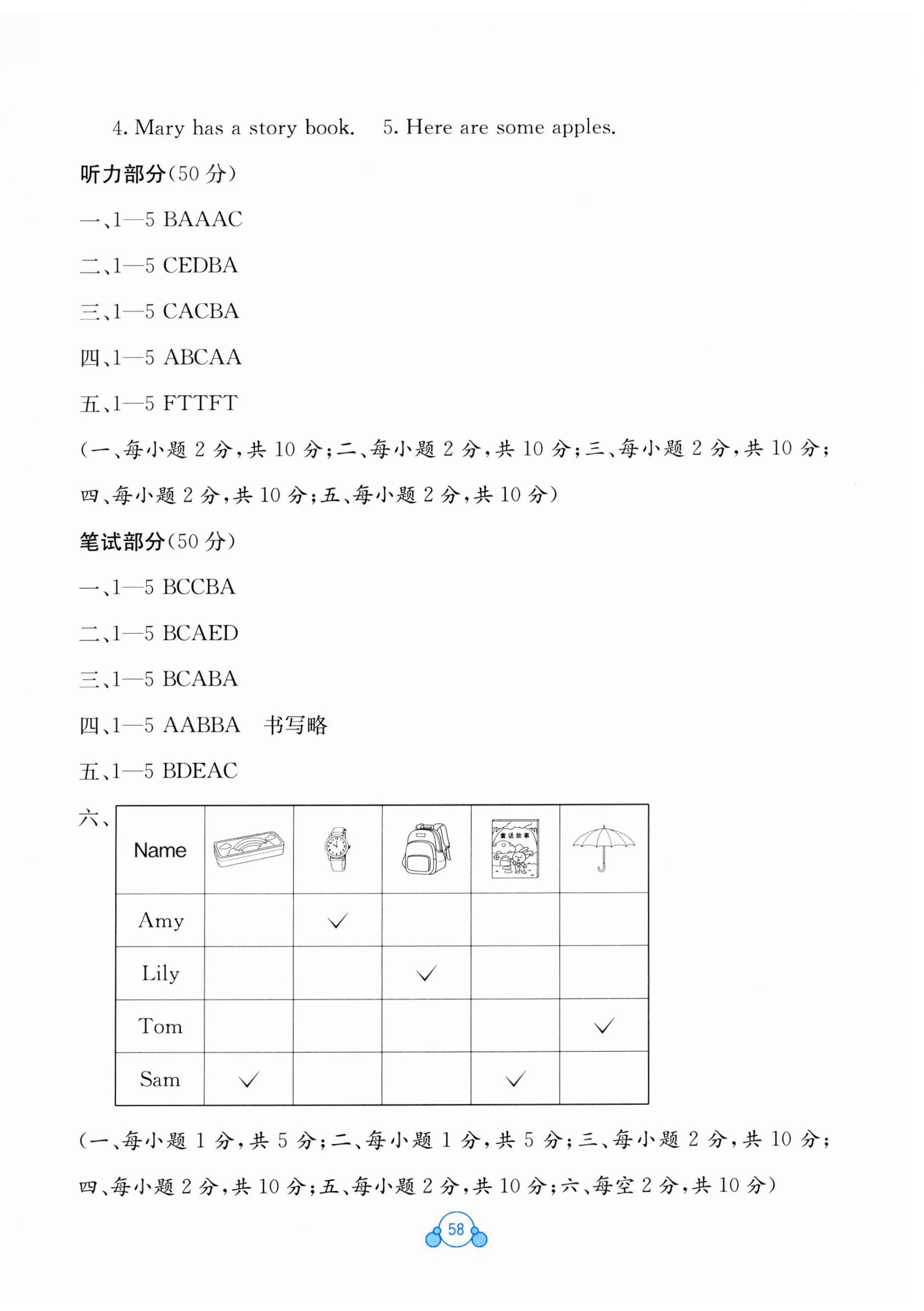 4. Mary has a story book.　5. Here are some apples.

听力部分(50 分)

一、1—5 BAAAC

二、1—5 CEDBA

三、1—5 CACBA

四、1—5 ABCAA

五、1—5 FTTFT

(一、每小题 2 分,共 10 分;二、每小题 2 分,共 10 分;三、每小题 2 分,共 10 分;四、每小题 2 分,共 10 分;五、每小题 2 分,共 10 分)

笔试部分(50 分)

一、1—5 BCCBA

二、1—5 BCAED

三、1—5 BCABA

四、1—5 AABBA　书写略

五、1—5 BDEAC

六、

| Name | | | | 童话故事 | |
|---|---|---|---|---|---|
| Amy | | ✓ | | | |
| Lily | | | ✓ | | |
| Tom | | | | | ✓ |
| Sam | ✓ | | | ✓ | |

(一、每小题 1 分,共 5 分;二、每小题 1 分,共 5 分;三、每小题 2 分,共 10 分;四、每小题 2 分,共 10 分;五、每小题 2 分,共 10 分;六、每空 2 分,共 10 分)

58